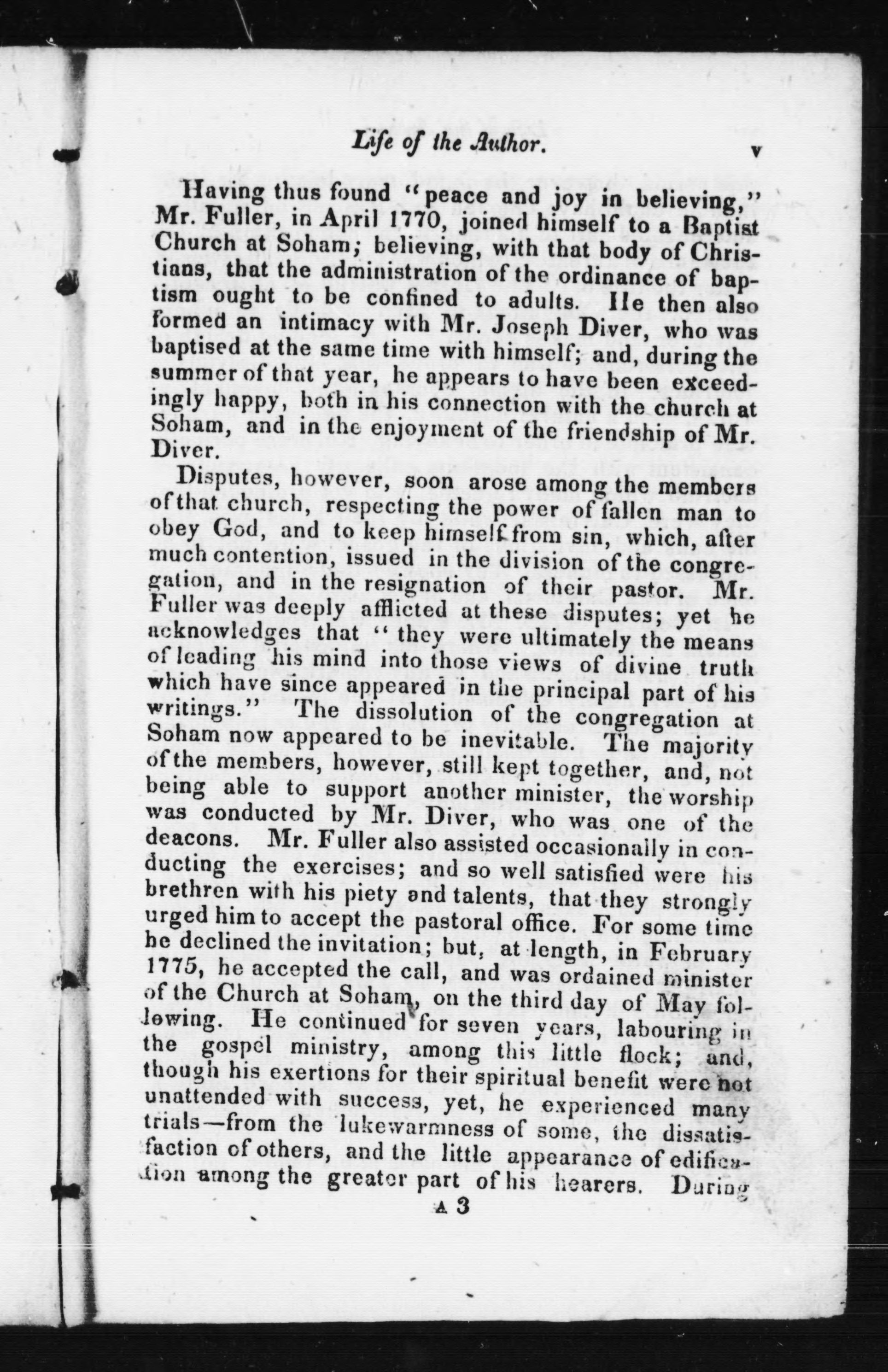 Life of the Author. v

Having thus found "peace and joy in believing," Mr. Fuller, in April 1770, joined himself to a Baptist Church at Soham; believing, with that body of Christians, that the administration of the ordinance of baptism ought to be confined to adults. He then also formed an intimacy with Mr. Joseph Diver, who was baptised at the same time with himself; and, during the summer of that year, he appears to have been exceedingly happy, both in his connection with the church at Soham, and in the enjoyment of the friendship of Mr. Diver.

Disputes, however, soon arose among the members of that church, respecting the power of fallen man to obey God, and to keep himself from sin, which, after much contention, issued in the division of the congregation, and in the resignation of their pastor. Mr. Fuller was deeply afflicted at these disputes; yet he acknowledges that "they were ultimately the means of leading his mind into those views of divine truth which have since appeared in the principal part of his writings." The dissolution of the congregation at Soham now appeared to be inevitable. The majority of the members, however, still kept together, and, not being able to support another minister, the worship was conducted by Mr. Diver, who was one of the deacons. Mr. Fuller also assisted occasionally in conducting the exercises; and so well satisfied were his brethren with his piety and talents, that they strongly urged him to accept the pastoral office. For some time he declined the invitation; but, at length, in February 1775, he accepted the call, and was ordained minister of the Church at Soham, on the third day of May following. He continued for seven years, labouring in the gospel ministry, among this little flock; and, though his exertions for their spiritual benefit were not unattended with success, yet, he experienced many trials—from the lukewarmness of some, the dissatisfaction of others, and the little appearance of edification among the greater part of his hearers. During

A 3